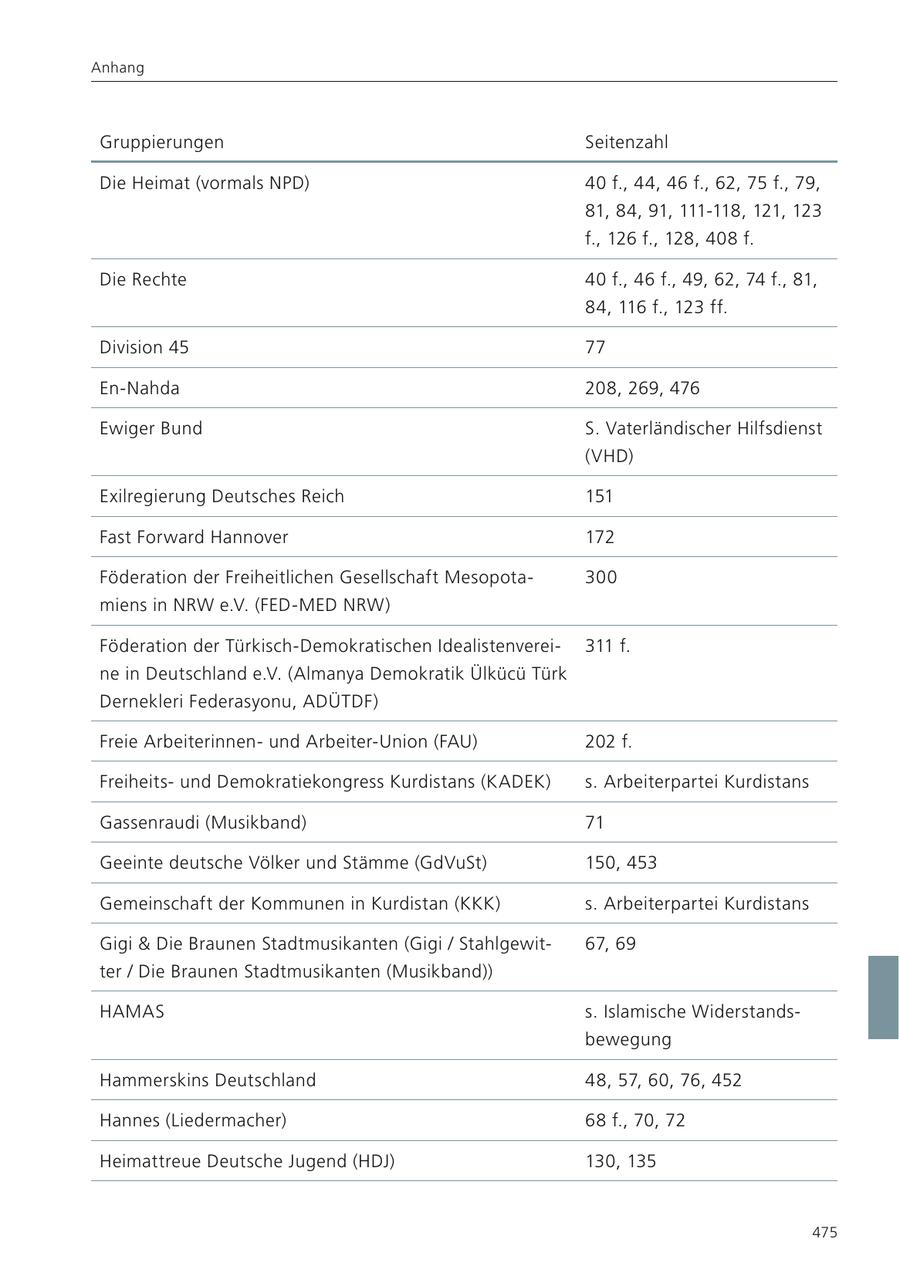 Anhang

| Gruppierungen | Seitenzahl |
|---|---|
| Die Heimat (vormals NPD) | 40 f., 44, 46 f., 62, 75 f., 79, 81, 84, 91, 111-118, 121, 123 f., 126 f., 128, 408 f. |
| Die Rechte | 40 f., 46 f., 49, 62, 74 f., 81, 84, 116 f., 123 ff. |
| Division 45 | 77 |
| En-Nahda | 208, 269, 476 |
| Ewiger Bund | S. Vaterländischer Hilfsdienst (VHD) |
| Exilregierung Deutsches Reich | 151 |
| Fast Forward Hannover | 172 |
| Föderation der Freiheitlichen Gesellschaft Mesopotamiens in NRW e.V. (FED-MED NRW) | 300 |
| Föderation der Türkisch-Demokratischen Idealistenvereine in Deutschland e.V. (Almanya Demokratik Ülkücü Türk Dernekleri Federasyonu, ADÜTDF) | 311 f. |
| Freie Arbeiterinnen- und Arbeiter-Union (FAU) | 202 f. |
| Freiheits- und Demokratiekongress Kurdistans (KADEK) | s. Arbeiterpartei Kurdistans |
| Gassenraudi (Musikband) | 71 |
| Geeinte deutsche Völker und Stämme (GdVuSt) | 150, 453 |
| Gemeinschaft der Kommunen in Kurdistan (KKK) | s. Arbeiterpartei Kurdistans |
| Gigi & Die Braunen Stadtmusikanten (Gigi / Stahlgewitter / Die Braunen Stadtmusikanten (Musikband)) | 67, 69 |
| HAMAS | s. Islamische Widerstandsbewegung |
| Hammerskins Deutschland | 48, 57, 60, 76, 452 |
| Hannes (Liedermacher) | 68 f., 70, 72 |
| Heimattreue Deutsche Jugend (HDJ) | 130, 135 |

475